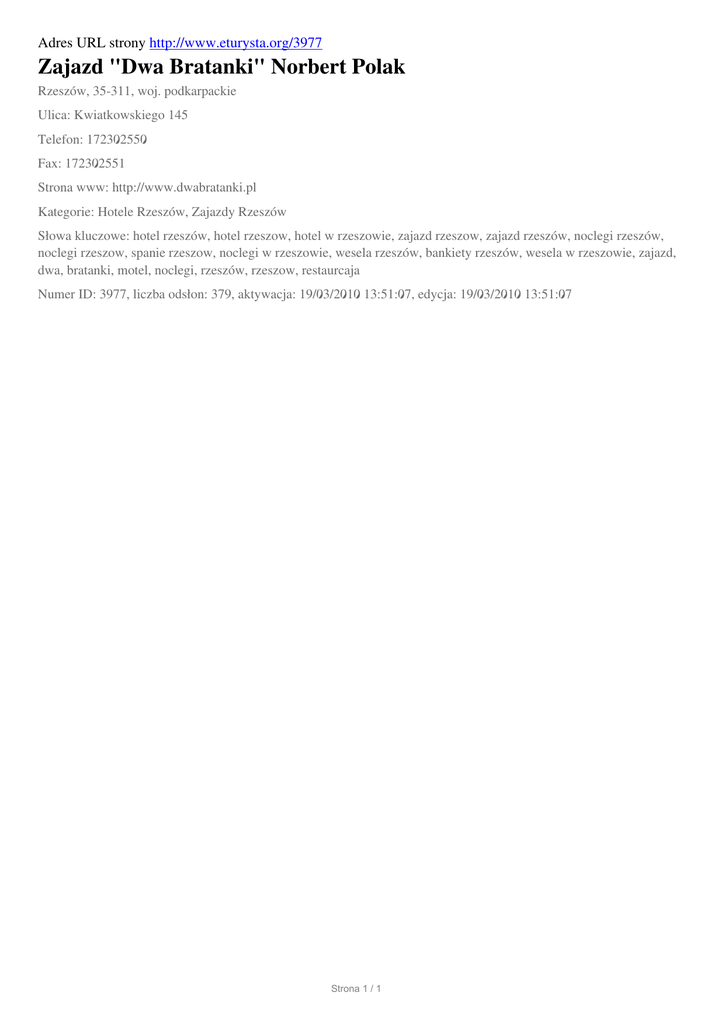 Adres URL strony http://www.eturysta.org/3977

Zajazd "Dwa Bratanki" Norbert Polak

Rzeszów, 35-311, woj. podkarpackie

Ulica: Kwiatkowskiego 145

Telefon: 172302550

Fax: 172302551

Strona www: http://www.dwabratanki.pl

Kategorie: Hotele Rzeszów, Zajazdy Rzeszów

Słowa kluczowe: hotel rzeszów, hotel rzeszow, hotel w rzeszowie, zajazd rzeszow, zajazd rzeszów, noclegi rzeszów, noclegi rzeszow, spanie rzeszow, noclegi w rzeszowie, wesela rzeszów, bankiety rzeszów, wesela w rzeszowie, zajazd, dwa, bratanki, motel, noclegi, rzeszów, rzeszow, restaurcaja

Numer ID: 3977, liczba odsłon: 379, aktywacja: 19/03/2010 13:51:07, edycja: 19/03/2010 13:51:07

Strona 1 / 1